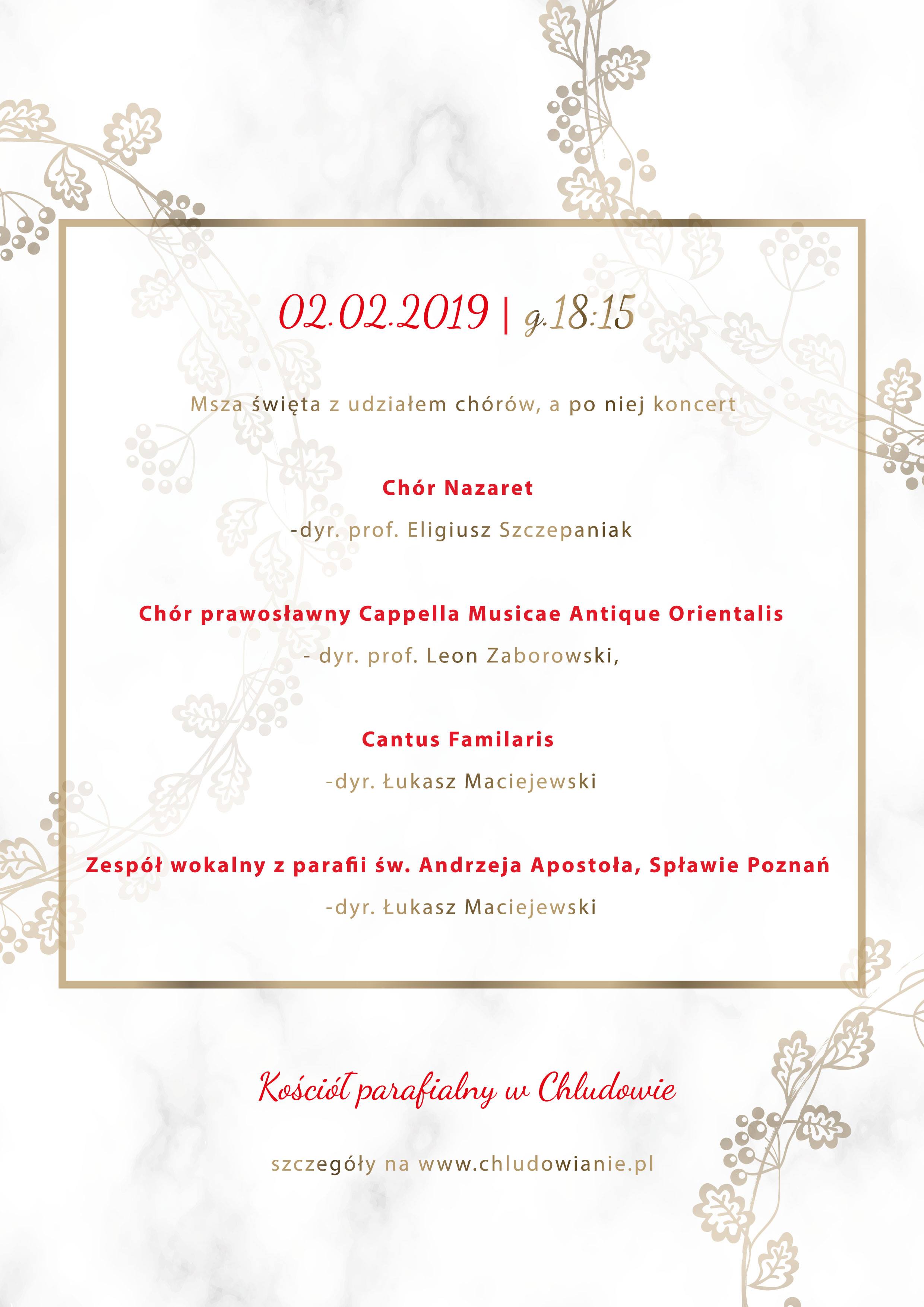 02.02.2019 | g.18:15

Msza święta z udziałem chórów, a po niej koncert

Chór Nazaret

-dyr. prof. Eligiusz Szczepaniak

Chór prawosławny Cappella Musicae Antique Orientalis

- dyr. prof. Leon Zaborowski,

Cantus Familaris

-dyr. Łukasz Maciejewski

Zespół wokalny z parafii św. Andrzeja Apostoła, Spławie Poznań

-dyr. Łukasz Maciejewski

Kościół parafialny w Chludowie

szczegóły na www.chludowianie.pl